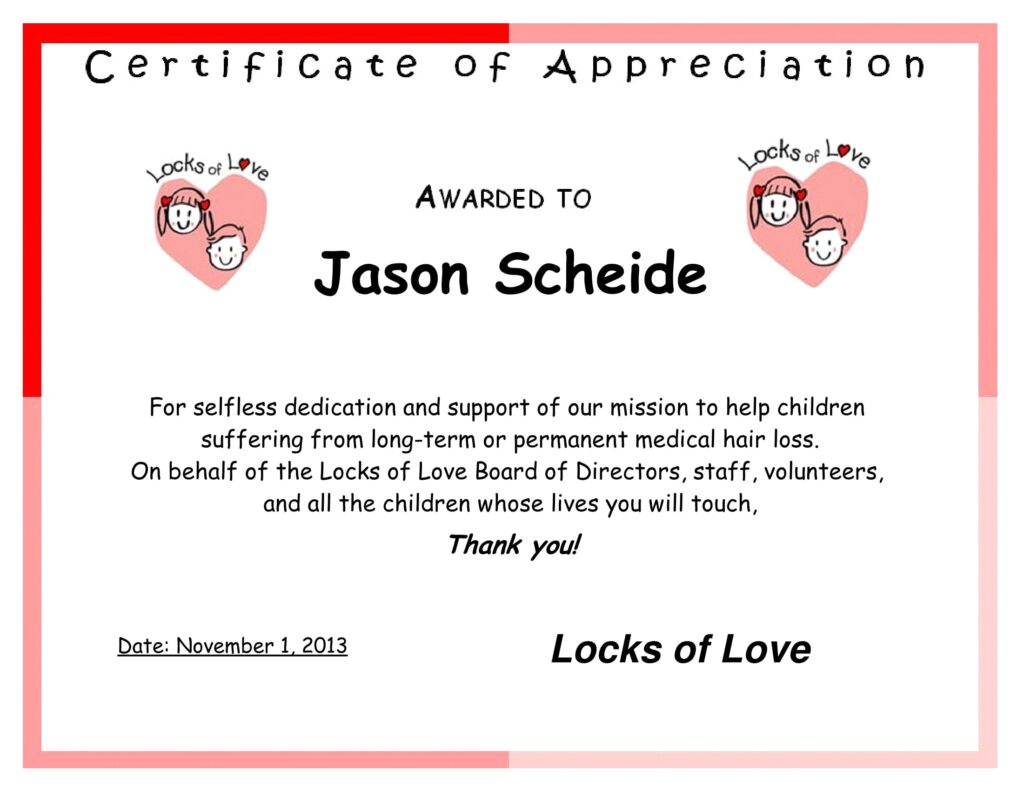 Certificate of Appreciation

Locks of Love

AWARDED TO

Locks of Love

Jason Scheide

For selfless dedication and support of our mission to help children suffering from long-term or permanent medical hair loss.
On behalf of the Locks of Love Board of Directors, staff, volunteers, and all the children whose lives you will touch,

Thank you!

Date: November 1, 2013

Locks of Love